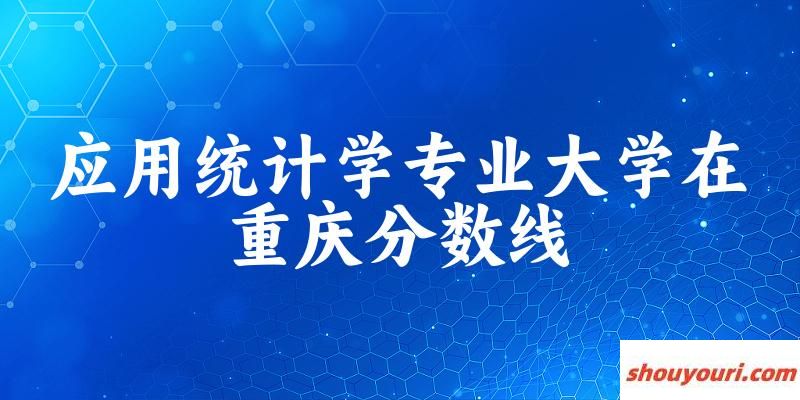 应用统计学专业大学在重庆分数线

shouyouri.com